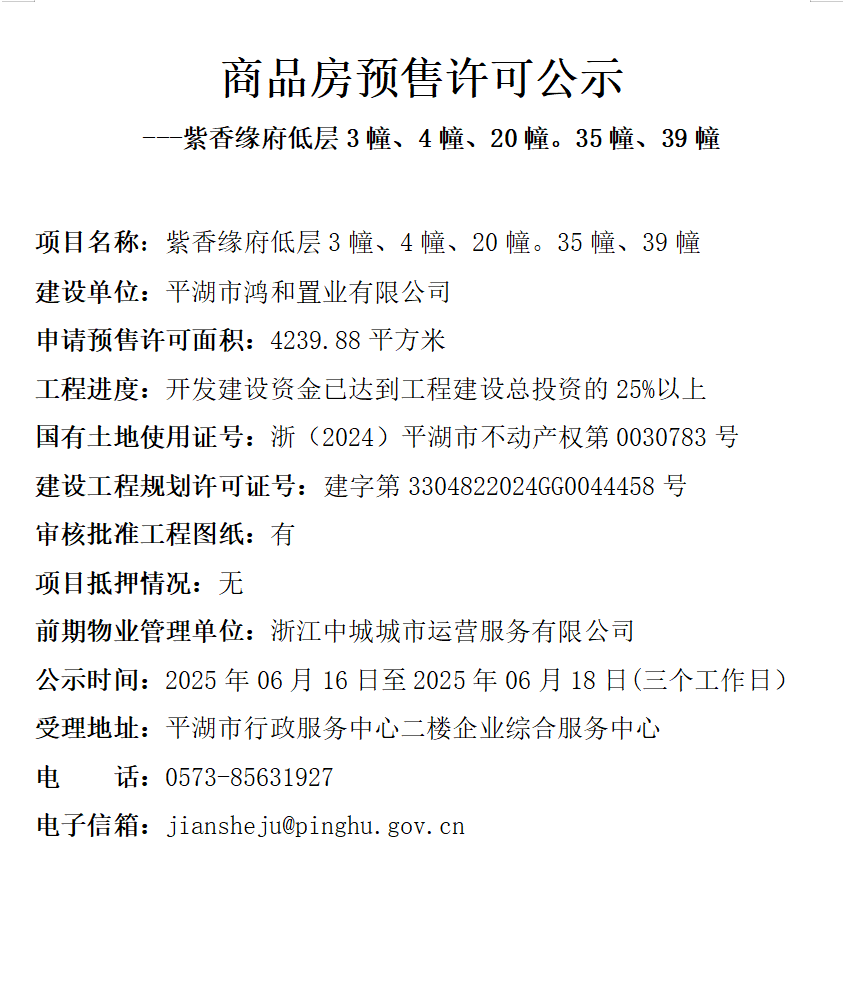 商品房预售许可公示

---紫香缘府低层 3 幢、4 幢、20 幢。35 幢、39 幢

项目名称：紫香缘府低层 3 幢、4 幢、20 幢。35 幢、39 幢

建设单位：平湖市鸿和置业有限公司

申请预售许可面积：4239.88 平方米

工程进度：开发建设资金已达到工程建设总投资的 25%以上

国有土地使用证号：浙（2024）平湖市不动产权第 0030783 号

建设工程规划许可证号：建字第 3304822024GG0044458 号

审核批准工程图纸：有

项目抵押情况：无

前期物业管理单位：浙江中城城市运营服务有限公司

公示时间：2025 年 06 月 16 日至 2025 年 06 月 18 日(三个工作日）

受理地址：平湖市行政服务中心二楼企业综合服务中心

电　　话：0573-85631927

电子信箱：jiansheju@pinghu.gov.cn